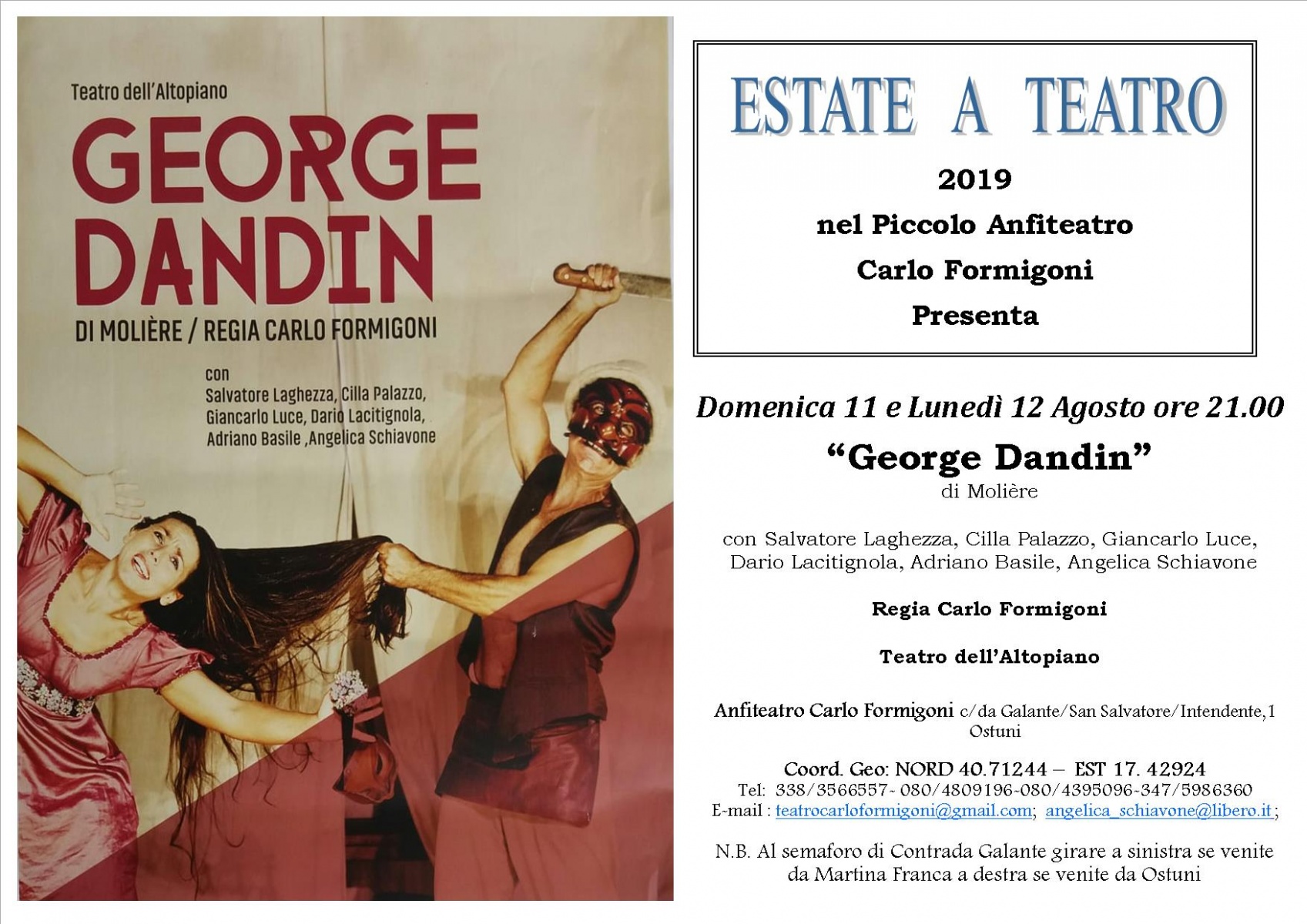 Teatro dell'Altopiano

GEORGE DANDIN

DI MOLIÈRE / REGIA CARLO FORMIGONI

con
Salvatore Laghezza, Cilla Palazzo,
Giancarlo Luce, Dario Lacitignola,
Adriano Basile ,Angelica Schiavone

ESTATE A TEATRO

2019

nel Piccolo Anfiteatro

Carlo Formigoni

Presenta

Domenica 11 e Lunedì 12 Agosto ore 21.00

"George Dandin"

di Molière

con Salvatore Laghezza, Cilla Palazzo, Giancarlo Luce, Dario Lacitignola, Adriano Basile, Angelica Schiavone

Regia Carlo Formigoni

Teatro dell'Altopiano

Anfiteatro Carlo Formigoni c/da Galante/San Salvatore/Intendente,1 Ostuni

Coord. Geo: NORD 40.71244 – EST 17. 42924
Tel: 338/3566557- 080/4809196-080/4395096-347/5986360
E-mail : teatrocarloformigoni@gmail.com; angelica_schiavone@libero.it;

N.B. Al semaforo di Contrada Galante girare a sinistra se venite da Martina Franca a destra se venite da Ostuni